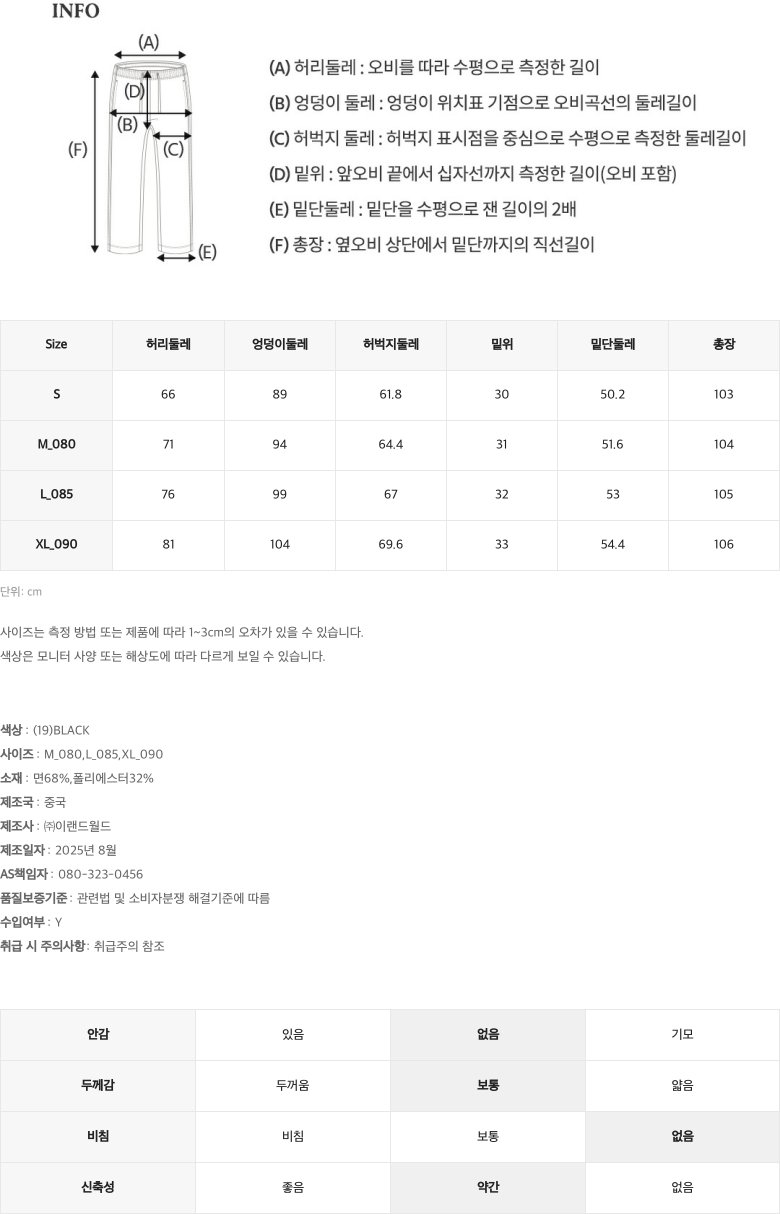 INFO

(A)

(D)

(B)

(F)

(C)

(E)

(A) 허리둘레 : 오비를 따라 수평으로 측정한 길이

(B) 엉덩이 둘레 : 엉덩이 위치표 기점으로 오비곡선의 둘레길이

(C) 허벅지 둘레 : 허벅지 표시점을 중심으로 수평으로 측정한 둘레길이

(D) 밑위 : 앞오비 끝에서 십자선까지 측정한 길이(오비 포함)

(E) 밑단둘레 : 밑단을 수평으로 잰 길이의 2배

(F) 총장 : 옆오비 상단에서 밑단까지의 직선길이

| Size | 허리둘레 | 엉덩이둘레 | 허벅지둘레 | 밑위 | 밑단둘레 | 총장 |
|---|---|---|---|---|---|---|
| S | 66 | 89 | 61.8 | 30 | 50.2 | 103 |
| M_080 | 71 | 94 | 64.4 | 31 | 51.6 | 104 |
| L_085 | 76 | 99 | 67 | 32 | 53 | 105 |
| XL_090 | 81 | 104 | 69.6 | 33 | 54.4 | 106 |

단위: cm

사이즈는 측정 방법 또는 제품에 따라 1~3cm의 오차가 있을 수 있습니다.
색상은 모니터 사양 또는 해상도에 따라 다르게 보일 수 있습니다.

색상 : (19)BLACK
사이즈 : M_080,L_085,XL_090
소재 : 면68%,폴리에스터32%
제조국 : 중국
제조사 : ㈜이랜드월드
제조일자 : 2025년 8월
AS책임자 : 080-323-0456
품질보증기준 : 관련법 및 소비자분쟁 해결기준에 따름
수입여부 : Y
취급 시 주의사항 : 취급주의 참조

| 안감 | 있음 | 없음 | 기모 |
|---|---|---|---|
| 두께감 | 두꺼움 | 보통 | 얇음 |
| 비침 | 비침 | 보통 | 없음 |
| 신축성 | 좋음 | 약간 | 없음 |